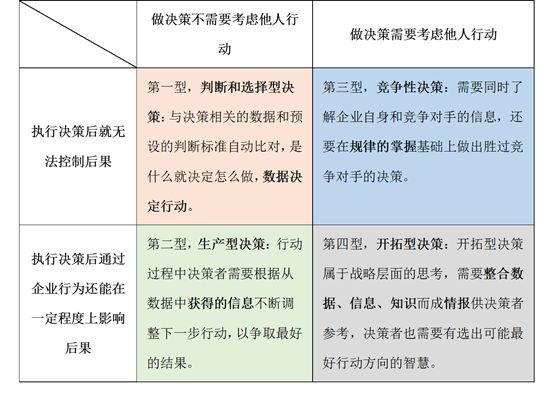 | | 做决策不需要考虑他人行动 | 做决策需要考虑他人行动 |
|---|---|---|
| 执行决策后就无法控制后果 | 第一型，判断和选择型决策：与决策相关的数据和预设的判断标准自动比对，是什么就决定怎么做，数据决定行动。 | 第三型，竞争性决策：需要同时了解企业自身和竞争对手的信息，还要在规律的掌握基础上做出胜过竞争对手的决策。 |
| 执行决策后通过企业行为还能在一定程度上影响后果 | 第二型，生产型决策：行动过程中决策者需要根据从数据中获得的信息不断调整下一步行动，以争取最好的结果。 | 第四型，开拓型决策：开拓型决策属于战略层面的思考，需要整合数据、信息、知识而成情报供决策者参考，决策者也需要有选出可能最好行动方向的智慧。 |